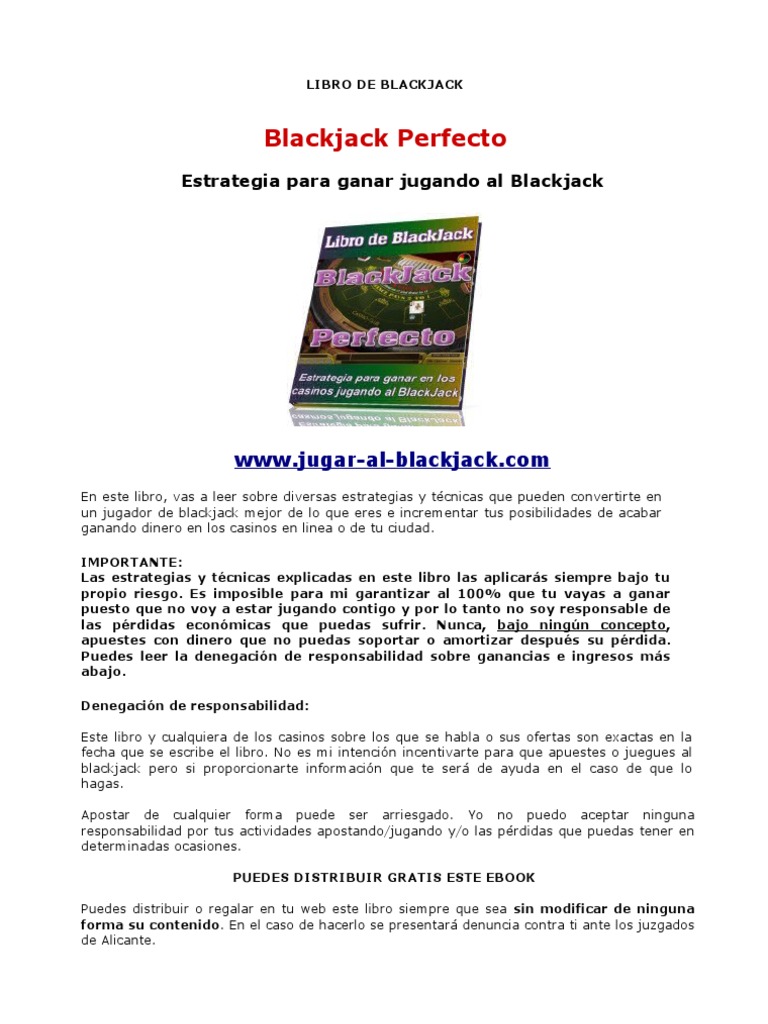 LIBRO DE BLACKJACK

Blackjack Perfecto

Estrategia para ganar jugando al Blackjack

Libro de BlackJack

BlackJack

Perfecto

Estrategia para ganar en los casinos jugando al BlackJack

www.jugar-al-blackjack.com

En este libro, vas a leer sobre diversas estrategias y técnicas que pueden convertirte en un jugador de blackjack mejor de lo que eres e incrementar tus posibilidades de acabar ganando dinero en los casinos en linea o de tu ciudad.

IMPORTANTE:
Las estrategias y técnicas explicadas en este libro las aplicarás siempre bajo tu propio riesgo. Es imposible para mi garantizar al 100% que tu vayas a ganar puesto que no voy a estar jugando contigo y por lo tanto no soy responsable de las pérdidas económicas que puedas sufrir. Nunca, bajo ningún concepto, apuestes con dinero que no puedas soportar o amortizar después su pérdida. Puedes leer la denegación de responsabilidad sobre ganancias e ingresos más abajo.

Denegación de responsabilidad:

Este libro y cualquiera de los casinos sobre los que se habla o sus ofertas son exactas en la fecha que se escribe el libro. No es mi intención incentivarte para que apuestes o juegues al blackjack pero si proporcionarte información que te será de ayuda en el caso de que lo hagas.

Apostar de cualquier forma puede ser arriesgado. Yo no puedo aceptar ninguna responsabilidad por tus actividades apostando/jugando y/o las pérdidas que puedas tener en determinadas ocasiones.

PUEDES DISTRIBUIR GRATIS ESTE EBOOK

Puedes distribuir o regalar en tu web este libro siempre que sea sin modificar de ninguna forma su contenido. En el caso de hacerlo se presentará denuncia contra ti ante los juzgados de Alicante.